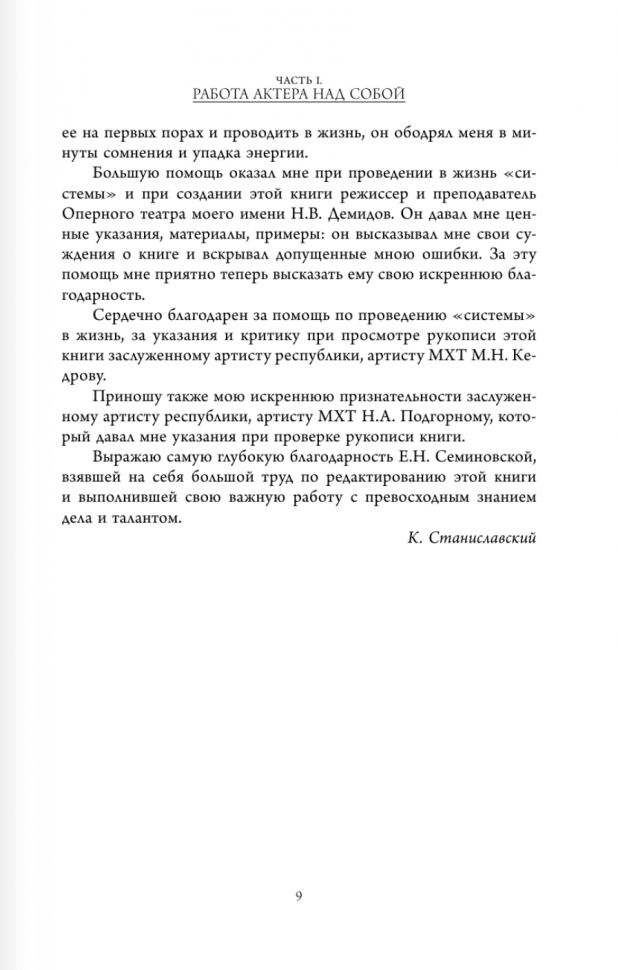 ЧАСТЬ I.
РАБОТА АКТЕРА НАД СОБОЙ

ее на первых порах и проводить в жизнь, он ободрял меня в минуты сомнения и упадка энергии.

Большую помощь оказал мне при проведении в жизнь «системы» и при создании этой книги режиссер и преподаватель Оперного театра моего имени Н.В. Демидов. Он давал мне ценные указания, материалы, примеры: он высказывал мне свои суждения о книге и вскрывал допущенные мною ошибки. За эту помощь мне приятно теперь высказать ему свою искреннюю благодарность.

Сердечно благодарен за помощь по проведению «системы» в жизнь, за указания и критику при просмотре рукописи этой книги заслуженному артисту республики, артисту МХТ М.Н. Кедрову.

Приношу также мою искреннюю признательности заслуженному артисту республики, артисту МХТ Н.А. Подгорному, который давал мне указания при проверке рукописи книги.

Выражаю самую глубокую благодарность Е.Н. Семиновской, взявшей на себя большой труд по редактированию этой книги и выполнившей свою важную работу с превосходным знанием дела и талантом.

К. Станиславский

9